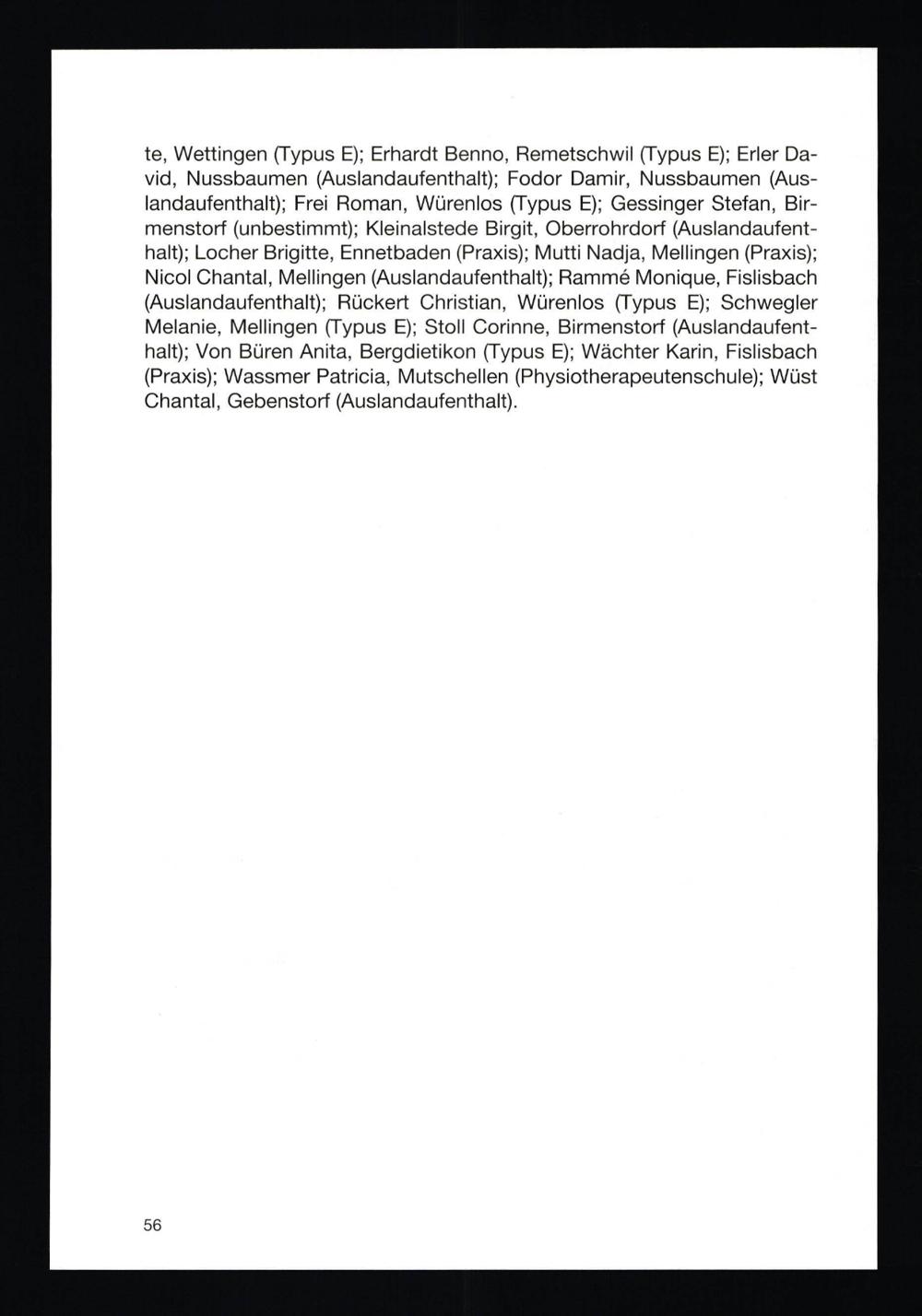 te, Wettingen (Typus E); Erhardt Benno, Remetschwil (Typus E); Erler David, Nussbaumen (Auslandaufenthalt); Fodor Damir, Nussbaumen (Auslandaufenthalt); Frei Roman, Würenlos (Typus E); Gessinger Stefan, Birmenstorf (unbestimmt); Kleinalstede Birgit, Oberrohrdorf (Auslandaufenthalt); Locher Brigitte, Ennetbaden (Praxis); Mutti Nadja, Mellingen (Praxis); Nicol Chantal, Mellingen (Auslandaufenthalt); Rammé Monique, Fislisbach (Auslandaufenthalt); Rückert Christian, Würenlos (Typus E); Schwegler Melanie, Mellingen (Typus E); Stoll Corinne, Birmenstorf (Auslandaufenthalt); Von Büren Anita, Bergdietikon (Typus E); Wächter Karin, Fislisbach (Praxis); Wassmer Patricia, Mutschellen (Physiotherapeutenschule); Wüst Chantal, Gebenstorf (Auslandaufenthalt).

56